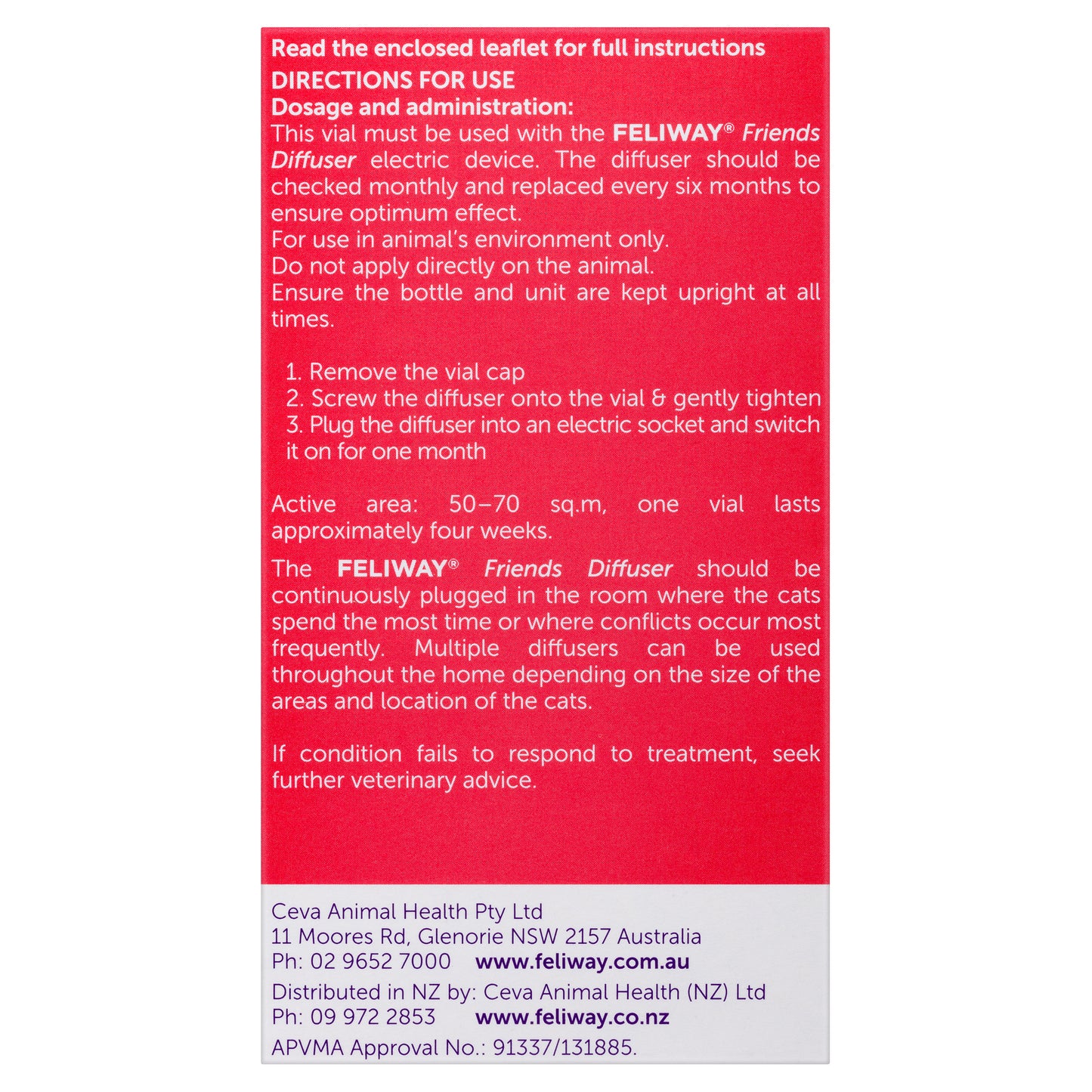 Read the enclosed leaflet for full instructions

DIRECTIONS FOR USE
Dosage and administration:

This vial must be used with the FELIWAY® Friends Diffuser electric device. The diffuser should be checked monthly and replaced every six months to ensure optimum effect.
For use in animal's environment only.
Do not apply directly on the animal.
Ensure the bottle and unit are kept upright at all times.

1. Remove the vial cap
2. Screw the diffuser onto the vial & gently tighten
3. Plug the diffuser into an electric socket and switch it on for one month

Active area: 50–70 sq.m, one vial lasts approximately four weeks.

The FELIWAY® Friends Diffuser should be continuously plugged in the room where the cats spend the most time or where conflicts occur most frequently. Multiple diffusers can be used throughout the home depending on the size of the areas and location of the cats.

If condition fails to respond to treatment, seek further veterinary advice.

Ceva Animal Health Pty Ltd
11 Moores Rd, Glenorie NSW 2157 Australia
Ph: 02 9652 7000 www.feliway.com.au
Distributed in NZ by: Ceva Animal Health (NZ) Ltd
Ph: 09 972 2853 www.feliway.co.nz
APVMA Approval No.: 91337/131885.